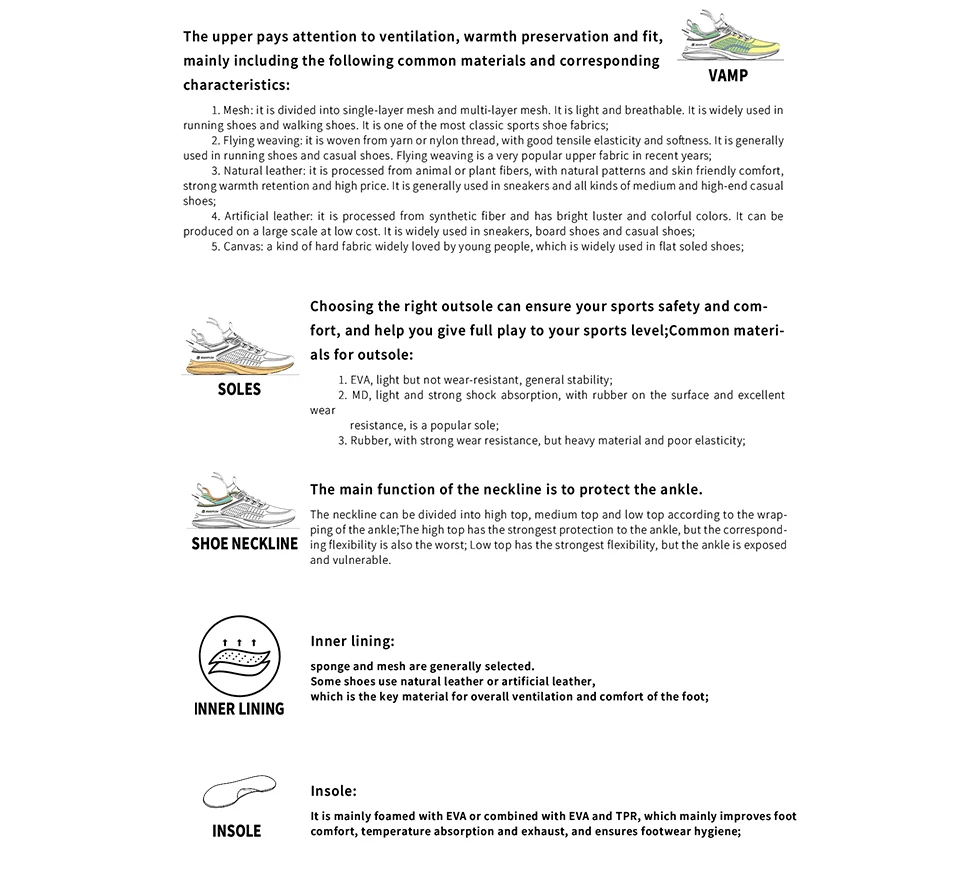 The upper pays attention to ventilation, warmth preservation and fit, mainly including the following common materials and corresponding characteristics:

VAMP

1. Mesh: it is divided into single-layer mesh and multi-layer mesh. It is light and breathable. It is widely used in running shoes and walking shoes. It is one of the most classic sports shoe fabrics;
2. Flying weaving: it is woven from yarn or nylon thread, with good tensile elasticity and softness. It is generally used in running shoes and casual shoes. Flying weaving is a very popular upper fabric in recent years;
3. Natural leather: it is processed from animal or plant fibers, with natural patterns and skin friendly comfort, strong warmth retention and high price. It is generally used in sneakers and all kinds of medium and high-end casual shoes;
4. Artificial leather: it is processed from synthetic fiber and has bright luster and colorful colors. It can be produced on a large scale at low cost. It is widely used in sneakers, board shoes and casual shoes;
5. Canvas: a kind of hard fabric widely loved by young people, which is widely used in flat soled shoes;

SOLES

Choosing the right outsole can ensure your sports safety and comfort, and help you give full play to your sports level;Common materials for outsole:

1. EVA, light but not wear-resistant, general stability;
2. MD, light and strong shock absorption, with rubber on the surface and excellent wear
resistance, is a popular sole;
3. Rubber, with strong wear resistance, but heavy material and poor elasticity;

SHOE NECKLINE

The main function of the neckline is to protect the ankle.

The neckline can be divided into high top, medium top and low top according to the wrapping of the ankle;The high top has the strongest protection to the ankle, but the corresponding flexibility is also the worst; Low top has the strongest flexibility, but the ankle is exposed and vulnerable.

INNER LINING

Inner lining:

sponge and mesh are generally selected.
Some shoes use natural leather or artificial leather,
which is the key material for overall ventilation and comfort of the foot;

INSOLE

Insole:

It is mainly foamed with EVA or combined with EVA and TPR, which mainly improves foot comfort, temperature absorption and exhaust, and ensures footwear hygiene;